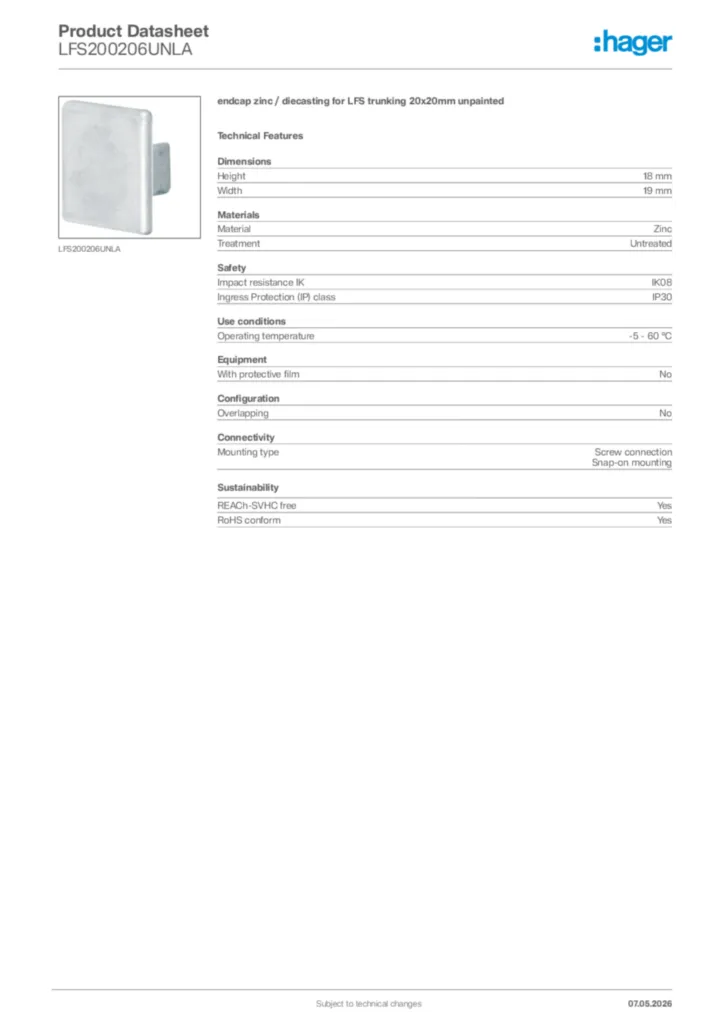 Product Datasheet
LFS200206UNLA

:hager

LFS200206UNLA

endcap zinc / diecasting for LFS trunking 20x20mm unpainted

Technical Features

Dimensions
Height 18 mm
Width 19 mm

Materials
Material Zinc
Treatment Untreated

Safety
Impact resistance IK IK08
Ingress Protection (IP) class IP30

Use conditions
Operating temperature -5 - 60 °C

Equipment
With protective film No

Configuration
Overlapping No

Connectivity
Mounting type Screw connection
Snap-on mounting

Sustainability
REACh-SVHC free Yes
RoHS conform Yes

Subject to technical changes
07.05.2026